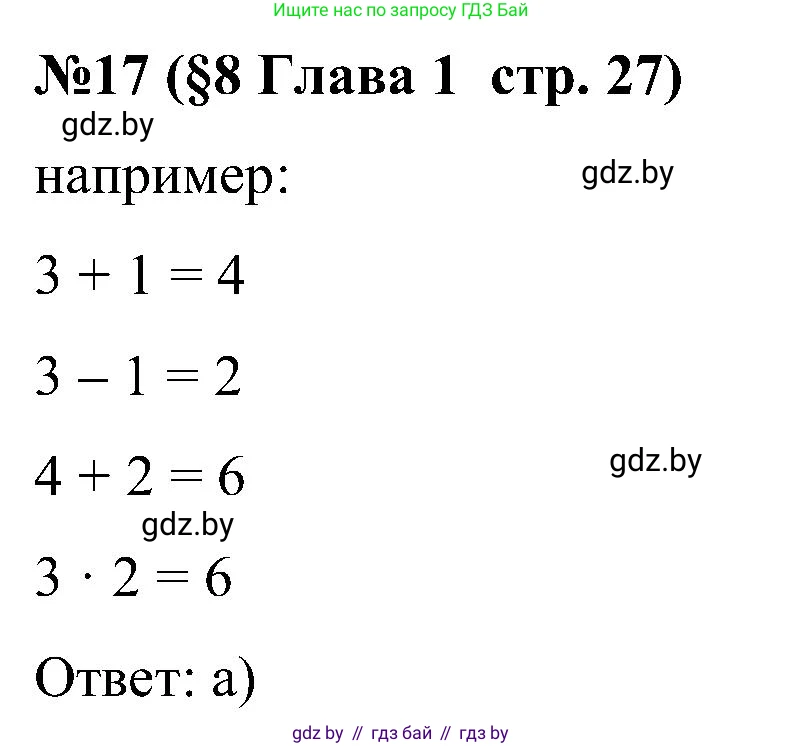 Ищите нас по запросу ГДЗ Бай

№17 (§8 Глава 1 стр. 27)

gdz.by

например:

gdz.by

$3 + 1 = 4$

$3 - 1 = 2$

$4 + 2 = 6$

gdz.by

gdz.by

$3 \cdot 2 = 6$

Ответ: а)

gdz by // гдз бай // гдз by